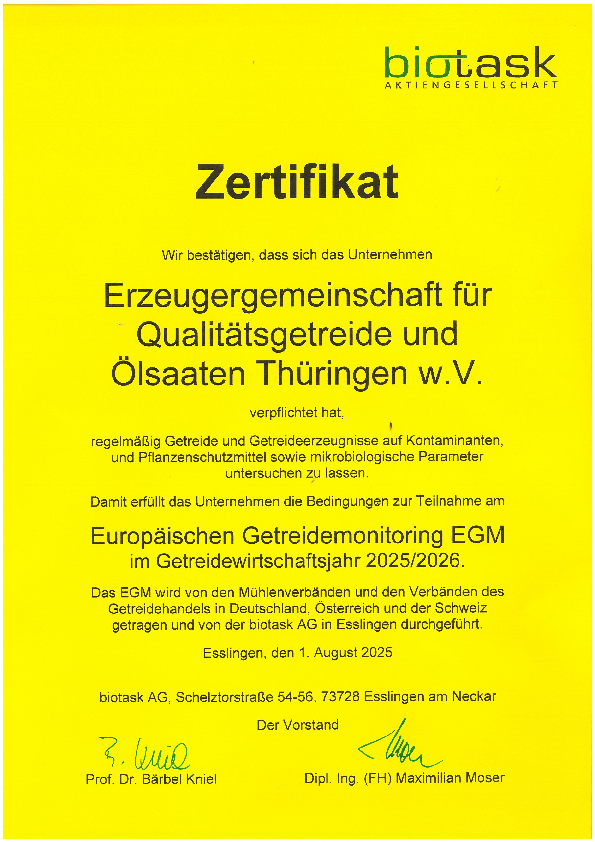 biotask
AKTIENGESELLSCHAFT

Zertifikat

Wir bestätigen, dass sich das Unternehmen

Erzeugergemeinschaft für Qualitätsgetreide und Ölsaaten Thüringen w.V.

verpflichtet hat,

regelmäßig Getreide und Getreideerzeugnisse auf Kontaminanten, und Pflanzenschutzmittel sowie mikrobiologische Parameter untersuchen zu lassen.

Damit erfüllt das Unternehmen die Bedingungen zur Teilnahme am

Europäischen Getreidemonitoring EGM im Getreidewirtschaftsjahr 2025/2026.

Das EGM wird von den Mühlenverbänden und den Verbänden des Getreidehandels in Deutschland, Österreich und der Schweiz getragen und von der biotask AG in Esslingen durchgeführt.

Esslingen, den 1. August 2025

biotask AG, Schelztorstraße 54-56, 73728 Esslingen am Neckar

Der Vorstand

B. Kniel

Prof. Dr. Bärbel Kniel

Moser

Dipl. Ing. (FH) Maximilian Moser